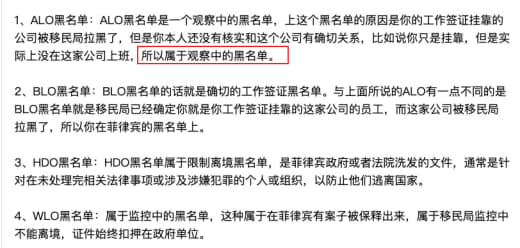 1、ALO黑名单：ALO黑名单是一个观察中的黑名单，上这个黑名单的原因是你的工作签证挂靠的公司被移民局拉黑了，但是你本人还没有核实和这个公司有确切关系，比如说你只是挂靠，但是实际上没在这家公司上班，所以属于观察中的黑名单。

2、BLO黑名单：BLO黑名单的话就是确切的工作签证黑名单。与上面所说的ALO有一点不同的是BLO黑名单就是移民局已经确定你就是你工作签证挂靠的这家公司的员工，而这家公司被移民局拉黑了，所以你在菲律宾的黑名单上。

3、HDO黑名单：HDO黑名单属于限制离境黑名单，是菲律宾政府或者法院洗发的文件，通常是针对在未处理完相关法律事项或涉及涉嫌犯罪的个人或组织，以防止他们逃离国家。

4、WLO黑名单：属于监控中的黑名单，这种属于在菲律宾有案子被保释出来，属于移民局监控中不能离境，证件始终扣押在政府单位。